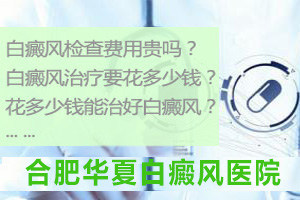 白癜风检查费用贵吗？
白癜风治疗要花多少钱？
花多少钱能治好白癜风？
... ...

合肥华夏白癜风医院